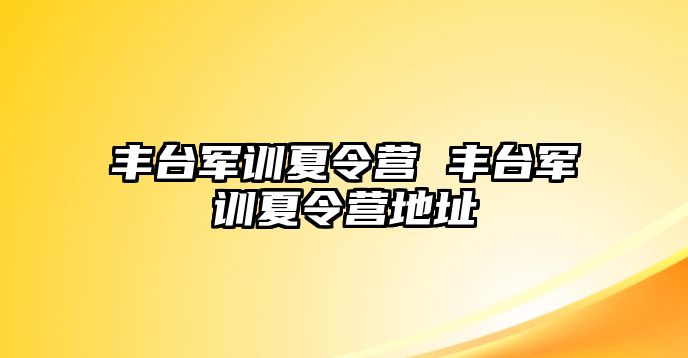 丰台军训夏令营 丰台军训夏令营地址